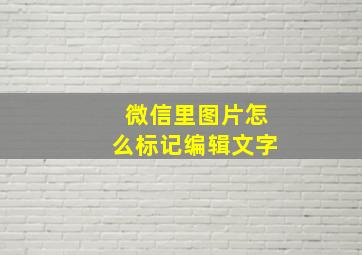 微信里图片怎么标记编辑文字